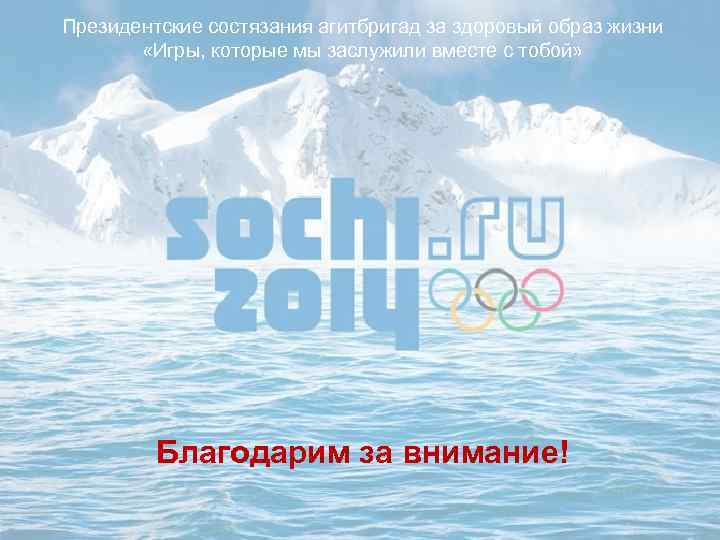 Президентские состязания агитбригад за здоровый образ жизни
«Игры, которые мы заслужили вместе с тобой»

sochi.ru
2014

Благодарим за внимание!